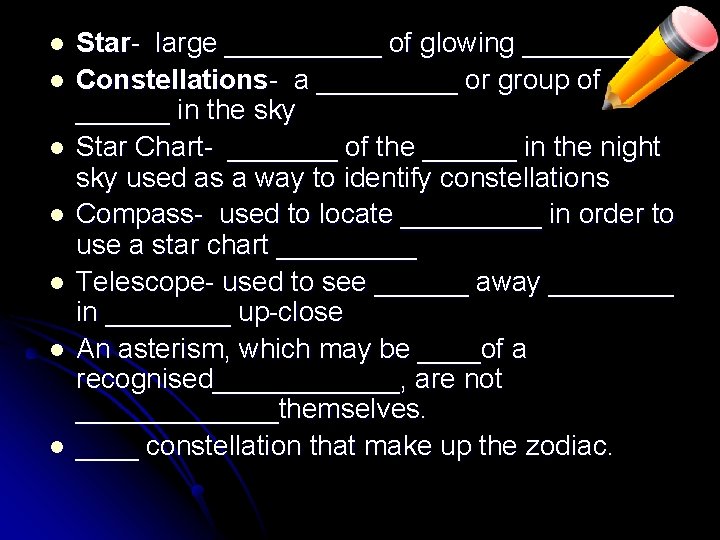 • Star- large ____ of glowing ____
• Constellations- a ____ or group of ____ in the sky
• Star Chart- ____ of the ____ in the night sky used as a way to identify constellations
• Compass- used to locate ____ in order to use a star chart ____
• Telescope- used to see ____ away ____ in ____ up-close
• An asterism, which may be ____of a recognised____, are not ____themselves.
• ____ constellation that make up the zodiac.